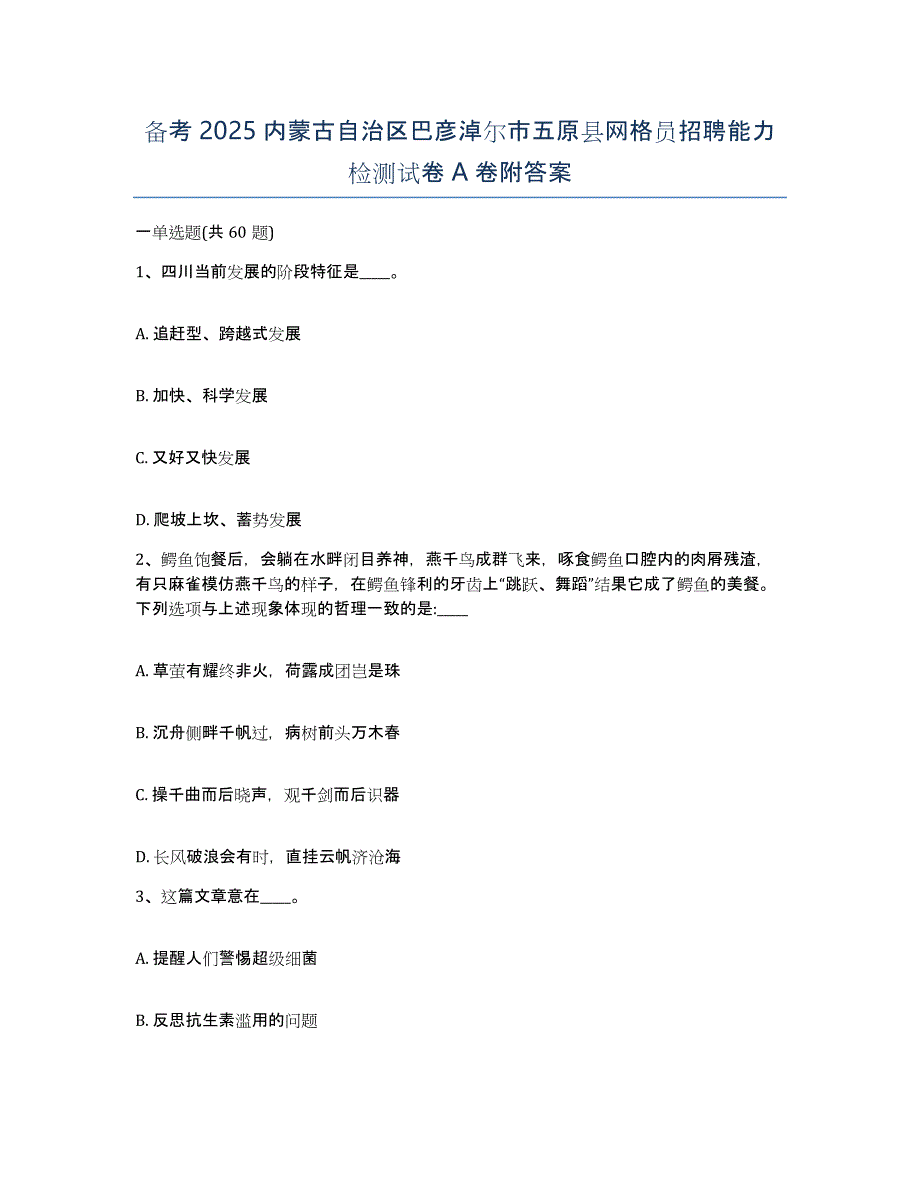 备考 2025 内蒙古自治区巴彦淖尔市五原县网格员招聘能力检测试卷 A 卷附答案

一单选题(共 60 题)

1、四川当前发展的阶段特征是____。

A. 追赶型、跨越式发展

B. 加快、科学发展

C. 又好又快发展

D. 爬坡上坎、蓄势发展

2、鳄鱼饱餐后，会躺在水畔闭目养神，燕千鸟成群飞来，啄食鳄鱼口腔内的肉屑残渣，有只麻雀模仿燕千鸟的样子，在鳄鱼锋利的牙齿上“跳跃、舞蹈”结果它成了鳄鱼的美餐。下列选项与上述现象体现的哲理一致的是:____

A. 草萤有耀终非火，荷露成团岂是珠

B. 沉舟侧畔千帆过，病树前头万木春

C. 操千曲而后晓声，观千剑而后识器

D. 长风破浪会有时，直挂云帆济沧海

3、这篇文章意在____。

A. 提醒人们警惕超级细菌

B. 反思抗生素滥用的问题